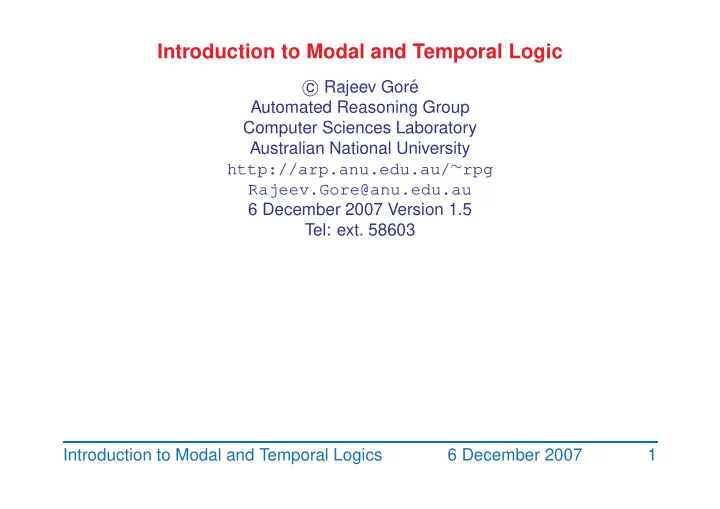 Introduction to Modal and Temporal Logic

© Rajeev Goré
Automated Reasoning Group
Computer Sciences Laboratory
Australian National University
http://arp.anu.edu.au/~rpg
Rajeev.Gore@anu.edu.au
6 December 2007 Version 1.5
Tel: ext. 58603

Introduction to Modal and Temporal Logics 6 December 2007 1